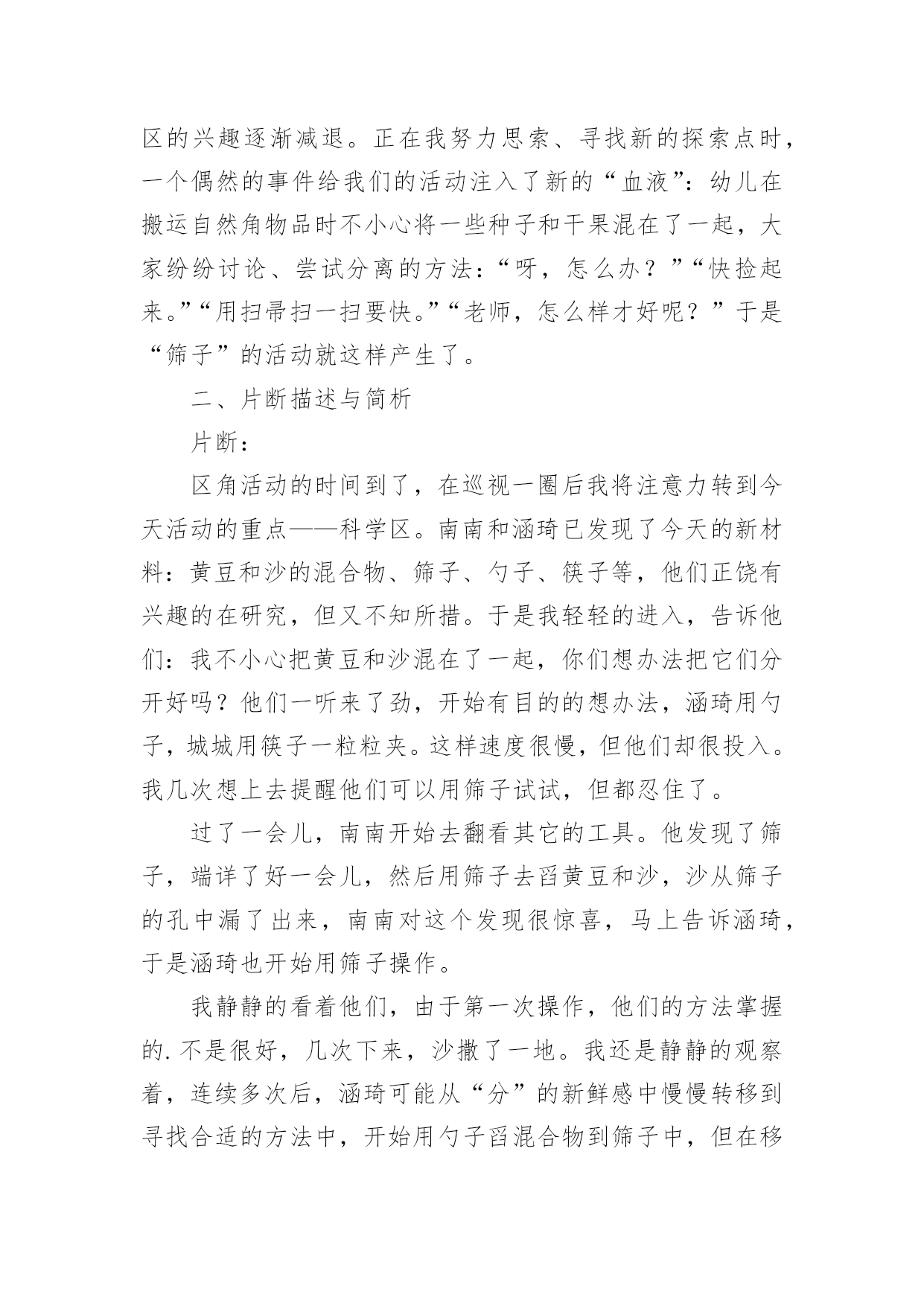 区的兴趣逐渐减退。正在我努力思索、寻找新的探索点时，一个偶然的事件给我们的活动注入了新的“血液”：幼儿在搬运自然角物品时不小心将一些种子和干果混在了一起，大家纷纷讨论、尝试分离的方法：“呀，怎么办？”“快捡起来。”“用扫帚扫一扫要快。”“老师，怎么样才好呢？”于是“筛子”的活动就这样产生了。

二、片断描述与简析

片断：

区角活动的时间到了，在巡视一圈后我将注意力转到今天活动的重点——科学区。南南和涵琦已发现了今天的新材料：黄豆和沙的混合物、筛子、勺子、筷子等，他们正饶有兴趣的在研究，但又不知所措。于是我轻轻的进入，告诉他们：我不小心把黄豆和沙混在了一起，你们想办法把它们分开好吗？他们一听来了劲，开始有目的的想办法，涵琦用勺子，城城用筷子一粒粒夹。这样速度很慢，但他们却很投入。我几次想上去提醒他们可以用筛子试试，但都忍住了。

过了一会儿，南南开始去翻看其它的工具。他发现了筛子，端详了好一会儿，然后用筛子去舀黄豆和沙，沙从筛子的孔中漏了出来，南南对这个发现很惊喜，马上告诉涵琦，于是涵琦也开始用筛子操作。

我静静的看着他们，由于第一次操作，他们的方法掌握的.不是很好，几次下来，沙撒了一地。我还是静静的观察着，连续多次后，涵琦可能从“分”的新鲜感中慢慢转移到寻找合适的方法中，开始用勺子舀混合物到筛子中，但在移